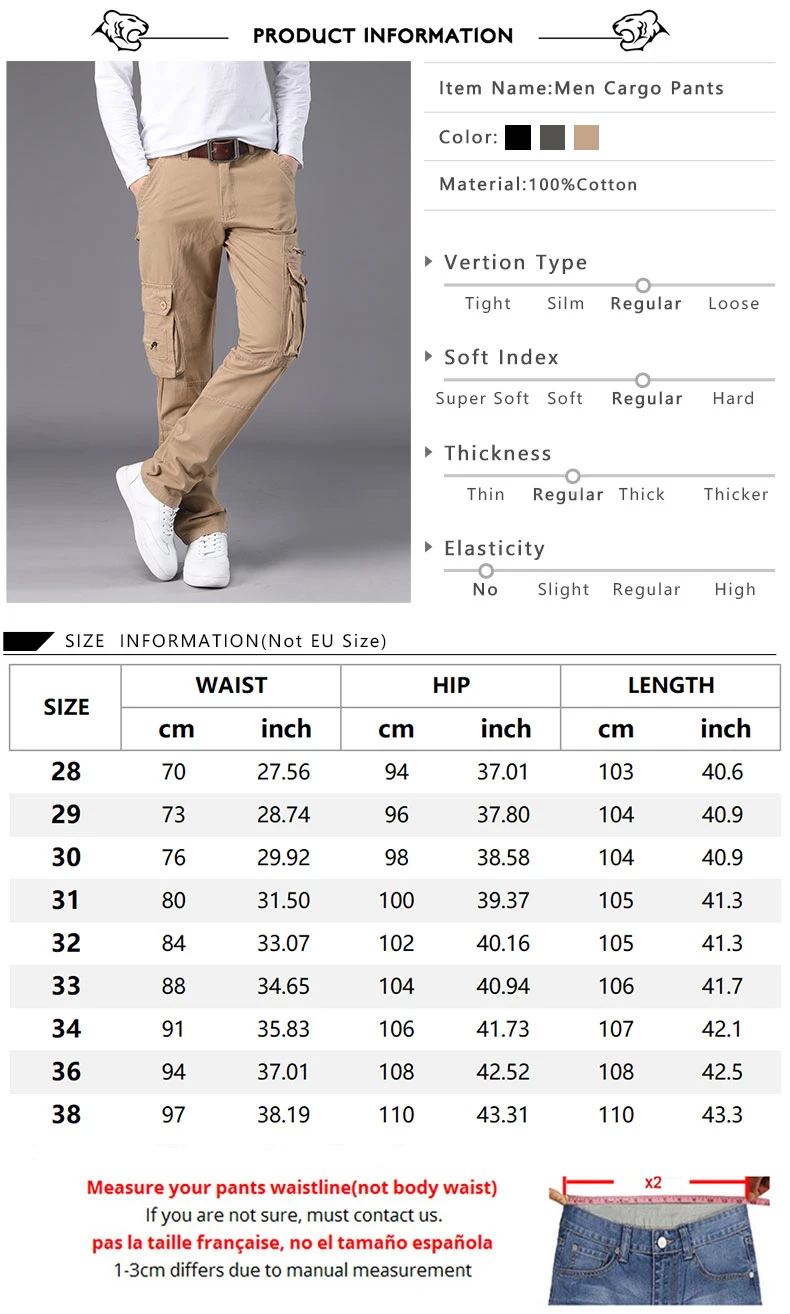 PRODUCT INFORMATION

Item Name:Men Cargo Pants

Color:

Material:100%Cotton

Vertion Type
Tight Silm Regular Loose

Soft Index
Super Soft Soft Regular Hard

Thickness
Thin Regular Thick Thicker

Elasticity
No Slight Regular High

SIZE INFORMATION(Not EU Size)

| SIZE | WAIST | | HIP | | LENGTH | |
|---|---|---|---|---|---|---|
| | cm | inch | cm | inch | cm | inch |
| 28 | 70 | 27.56 | 94 | 37.01 | 103 | 40.6 |
| 29 | 73 | 28.74 | 96 | 37.80 | 104 | 40.9 |
| 30 | 76 | 29.92 | 98 | 38.58 | 104 | 40.9 |
| 31 | 80 | 31.50 | 100 | 39.37 | 105 | 41.3 |
| 32 | 84 | 33.07 | 102 | 40.16 | 105 | 41.3 |
| 33 | 88 | 34.65 | 104 | 40.94 | 106 | 41.7 |
| 34 | 91 | 35.83 | 106 | 41.73 | 107 | 42.1 |
| 36 | 94 | 37.01 | 108 | 42.52 | 108 | 42.5 |
| 38 | 97 | 38.19 | 110 | 43.31 | 110 | 43.3 |

Measure your pants waistline(not body waist)
If you are not sure, must contact us.
pas la taille française, no el tamaño española
1-3cm differs due to manual measurement

x2